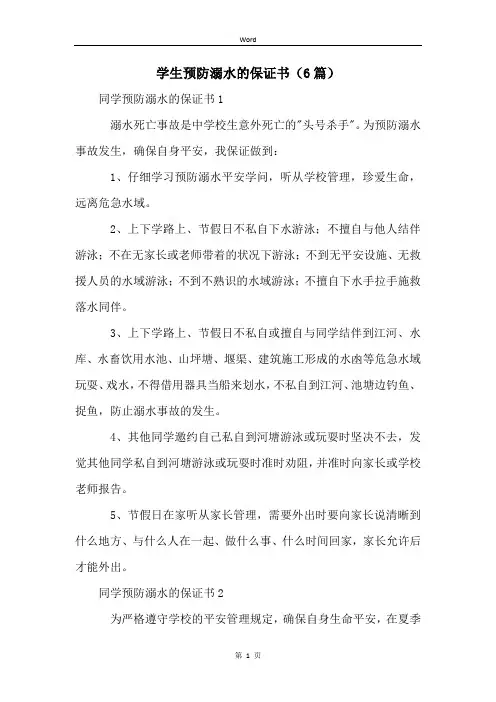 Word

学生预防溺水的保证书（6篇）

同学预防溺水的保证书1

溺水死亡事故是中学校生意外死亡的"头号杀手"。为预防溺水事故发生，确保自身平安，我保证做到：

1、仔细学习预防溺水平安学问，听从学校管理，珍爱生命，远离危急水域。

2、上下学路上、节假日不私自下水游泳；不擅自与他人结伴游泳；不在无家长或老师带着的状况下游泳；不到无平安设施、无救援人员的水域游泳；不到不熟识的水域游泳；不擅自下水手拉手施救落水同伴。

3、上下学路上、节假日不私自或擅自与同学结伴到江河、水库、水畜饮用水池、山坪塘、堰渠、建筑施工形成的水凼等危急水域玩耍、戏水，不得借用器具当船来划水，不私自到江河、池塘边钓鱼、捉鱼，防止溺水事故的发生。

4、其他同学邀约自己私自到河塘游泳或玩耍时坚决不去，发觉其他同学私自到河塘游泳或玩耍时准时劝阻，并准时向家长或学校老师报告。

5、节假日在家听从家长管理，需要外出时要向家长说清晰到什么地方、与什么人在一起、做什么事、什么时间回家，家长允许后才能外出。

同学预防溺水的保证书2

为严格遵守学校的平安管理规定，确保自身生命平安，在夏季

第 1 页